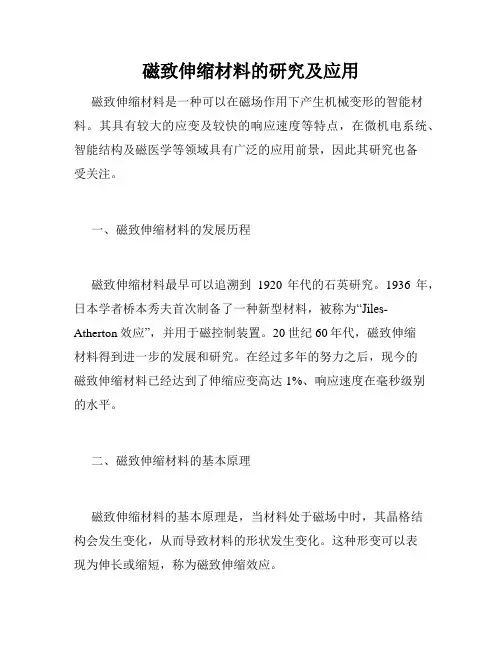 磁致伸缩材料的研究及应用

磁致伸缩材料是一种可以在磁场作用下产生机械变形的智能材料。其具有较大的应变及较快的响应速度等特点，在微机电系统、智能结构及磁医学等领域具有广泛的应用前景，因此其研究也备受关注。

一、磁致伸缩材料的发展历程

磁致伸缩材料最早可以追溯到 1920 年代的石英研究。1936 年，日本学者桥本秀夫首次制备了一种新型材料，被称为“Jiles-Atherton 效应”，并用于磁控制装置。20 世纪 60 年代，磁致伸缩材料得到进一步的发展和研究。在经过多年的努力之后，现今的磁致伸缩材料已经达到了伸缩应变高达 1%、响应速度在毫秒级别的水平。

二、磁致伸缩材料的基本原理

磁致伸缩材料的基本原理是，当材料处于磁场中时，其晶格结构会发生变化，从而导致材料的形状发生变化。这种形变可以表现为伸长或缩短，称为磁致伸缩效应。